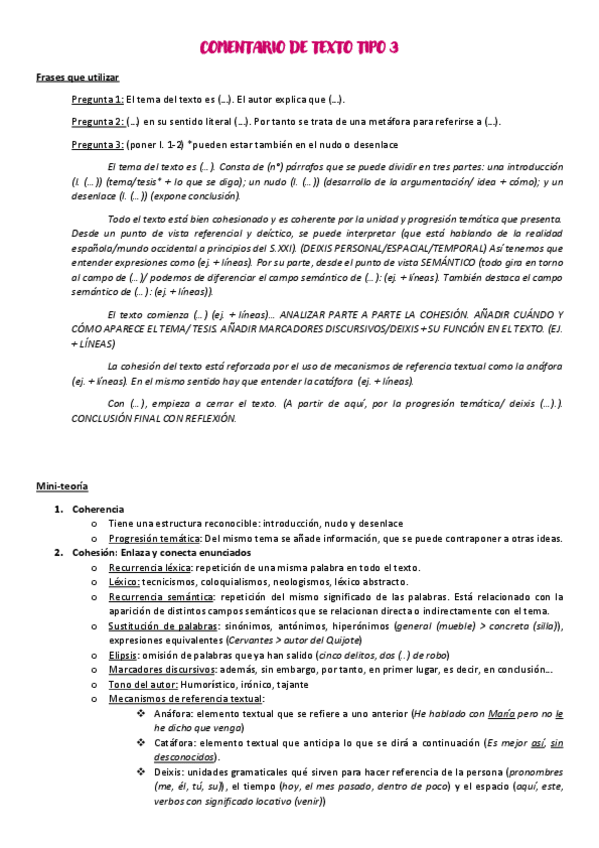 COMENTARIO DE TEXTO TIPO 3

Frases que utilizar

Pregunta 1: El tema del texto es (…). El autor explica que (…).

Pregunta 2: (…) en su sentido literal (…). Por tanto se trata de una metáfora para referirse a (…).

Pregunta 3: (poner l. 1-2) *pueden estar también en el nudo o desenlace

El tema del texto es (…). Consta de (nº) párrafos que se puede dividir en tres partes: una introducción (l. (…)) (tema/tesis* + lo que se diga); un nudo (l. (…)) (desarrollo de la argumentación/ idea + cómo); y un desenlace (l. (…)) (expone conclusión).

Todo el texto está bien cohesionado y es coherente por la unidad y progresión temática que presenta. Desde un punto de vista referencial y deíctico, se puede interpretar (que está hablando de la realidad española/mundo occidental a principios del S.XXI). (DEIXIS PERSONAL/ESPACIAL/TEMPORAL) Así tenemos que entender expresiones como (ej. + líneas). Por su parte, desde el punto de vista SEMÁNTICO (todo gira en torno al campo de (…)/ podemos de diferenciar el campo semántico de (…): (ej. + líneas). También destaca el campo semántico de (…): (ej. + líneas)).

El texto comienza (…) (ej. + líneas)… ANALIZAR PARTE A PARTE LA COHESIÓN. AÑADIR CUÁNDO Y CÓMO APARECE EL TEMA/ TESIS. AÑADIR MARCADORES DISCURSIVOS/DEIXIS + SU FUNCIÓN EN EL TEXTO. (EJ. + LÍNEAS)

La cohesión del texto está reforzada por el uso de mecanismos de referencia textual como la anáfora (ej. + líneas). En el mismo sentido hay que entender la catáfora (ej. + líneas).

Con (…), empieza a cerrar el texto. (A partir de aquí, por la progresión temática/ deixis (…).). CONCLUSIÓN FINAL CON REFLEXIÓN.

Mini-teoría

1. Coherencia
o Tiene una estructura reconocible: introducción, nudo y desenlace
o Progresión temática: Del mismo tema se añade información, que se puede contraponer a otras ideas.
2. Cohesión: Enlaza y conecta enunciados
o Recurrencia léxica: repetición de una misma palabra en todo el texto.
o Léxico: tecnicismos, coloquialismos, neologismos, léxico abstracto.
o Recurrencia semántica: repetición del mismo significado de las palabras. Está relacionado con la aparición de distintos campos semánticos que se relacionan directa o indirectamente con el tema.
o Sustitución de palabras: sinónimos, antónimos, hiperónimos (general (mueble) > concreta (silla)), expresiones equivalentes (Cervantes > autor del Quijote)
o Elipsis: omisión de palabras que ya han salido (cinco delitos, dos (..) de robo)
o Marcadores discursivos: además, sin embargo, por tanto, en primer lugar, es decir, en conclusión…
o Tono del autor: Humorístico, irónico, tajante
o Mecanismos de referencia textual:
❖ Anáfora: elemento textual que se refiere a uno anterior (He hablado con María pero no le he dicho que venga)
❖ Catáfora: elemento textual que anticipa lo que se dirá a continuación (Es mejor así, sin desconocidos).
❖ Deixis: unidades gramaticales qué sirven para hacer referencia de la persona (pronombres (me, él, tú, su)), el tiempo (hoy, el mes pasado, dentro de poco) y el espacio (aquí, este, verbos con significado locativo (venir))